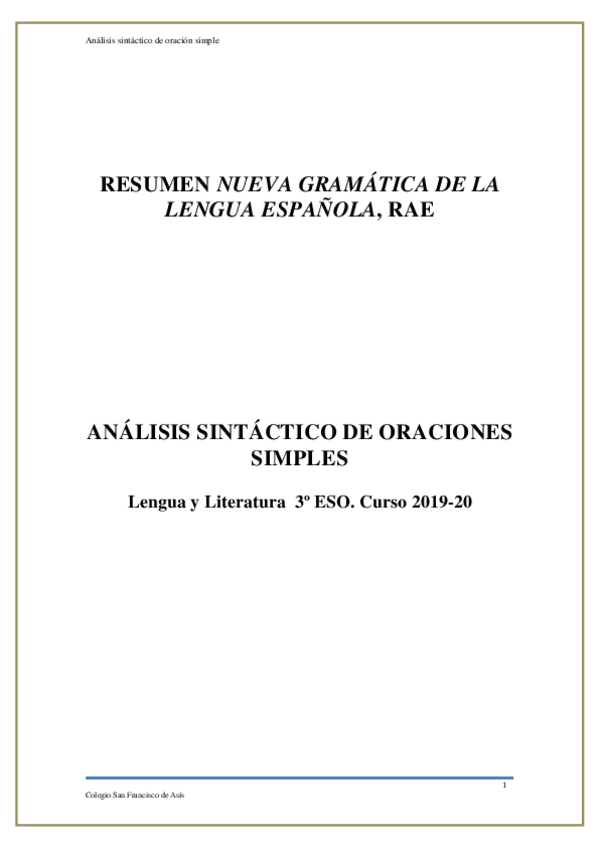 Análisis sintáctico de oración simple

RESUMEN NUEVA GRAMÁTICA DE LA LENGUA ESPAÑOLA, RAE

ANÁLISIS SINTÁCTICO DE ORACIONES SIMPLES

Lengua y Literatura 3º ESO. Curso 2019-20

1

Colegio San Francisco de Asís